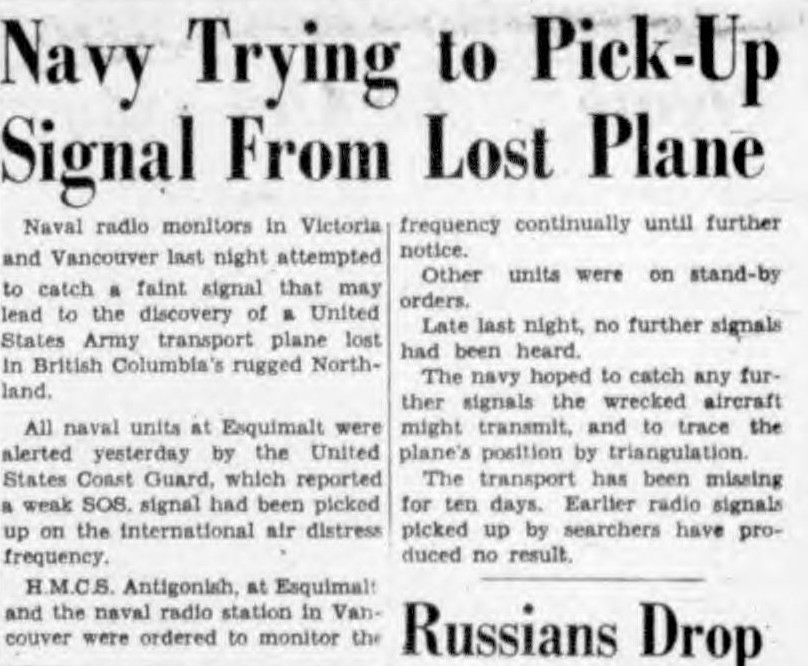 Navy Trying to Pick-Up Signal From Lost Plane

Naval radio monitors in Victoria and Vancouver last night attempted to catch a faint signal that may lead to the discovery of a United States Army transport plane lost in British Columbia's rugged Northland.

All naval units at Esquimalt were alerted yesterday by the United States Coast Guard, which reported a weak SOS. signal had been picked up on the international air distress frequency.

H.M.C.S. Antigonish, at Esquimalt and the naval radio station in Vancouver were ordered to monitor the frequency continually until further notice.

Other units were on stand-by orders.

Late last night, no further signals had been heard.

The navy hoped to catch any further signals the wrecked aircraft might transmit, and to trace the plane's position by triangulation.

The transport has been missing for ten days. Earlier radio signals picked up by searchers have produced no result.

Russians Drop